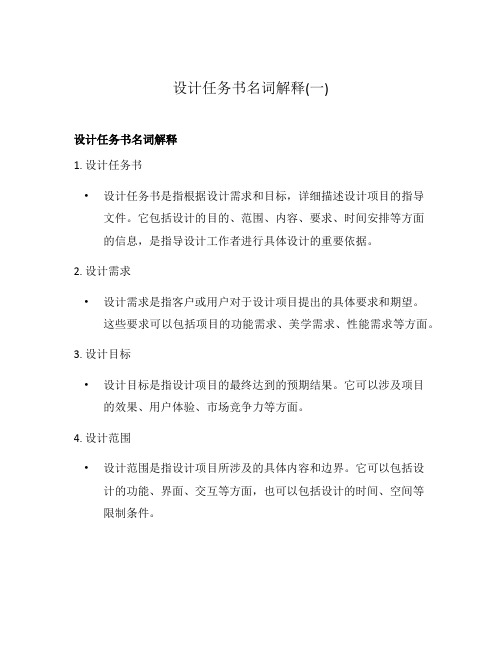 设计任务书名词解释(一)

设计任务书名词解释

1. 设计任务书

• 设计任务书是指根据设计需求和目标，详细描述设计项目的指导文件。它包括设计的目的、范围、内容、要求、时间安排等方面的信息，是指导设计工作者进行具体设计的重要依据。

2. 设计需求

• 设计需求是指客户或用户对于设计项目提出的具体要求和期望。这些要求可以包括项目的功能需求、美学需求、性能需求等方面。

3. 设计目标

• 设计目标是指设计项目的最终达到的预期结果。它可以涉及项目的效果、用户体验、市场竞争力等方面。

4. 设计范围

• 设计范围是指设计项目所涉及的具体内容和边界。它可以包括设计的功能、界面、交互等方面，也可以包括设计的时间、空间等限制条件。